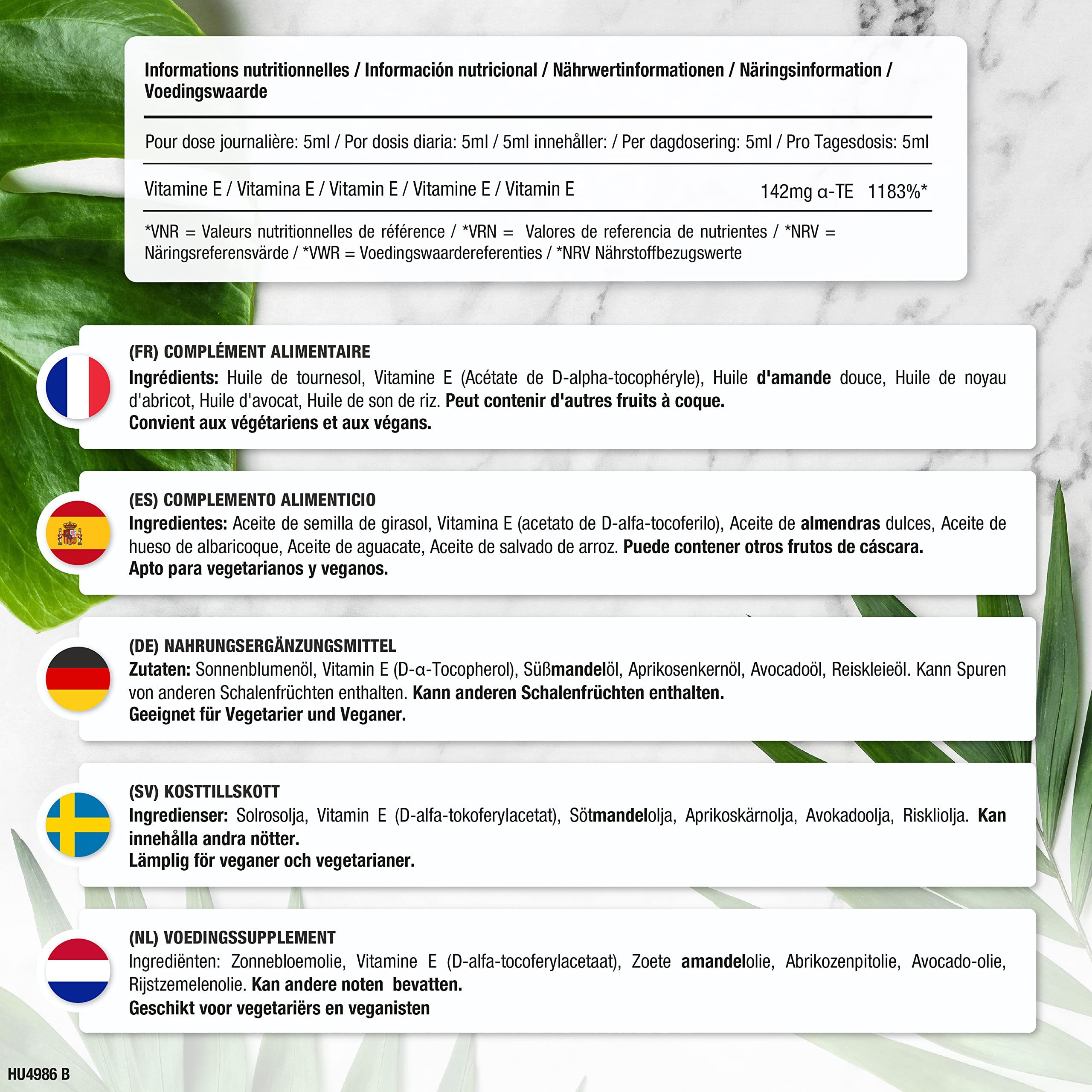 Informations nutritionnelles / Información nutricional / Nährwertinformationen / Näringsinformation / Voedingswaarde

Pour dose journalière: 5ml / Por dosis diaria: 5ml / 5ml innehåller: / Per dagdosering: 5ml / Pro Tagesdosis: 5ml

Vitamine E / Vitamina E / Vitamin E / Vitamine E / Vitamin E 142mg α-TE 1183%*

*VNR = Valeurs nutritionnelles de référence / *VRN = Valores de referencia de nutrientes / *NRV = Näringsreferensvärde / *VWR = Voedingswaardereferenties / *NRV Nährstoffbezugswerte

(FR) COMPLÉMENT ALIMENTAIRE
Ingrédients: Huile de tournesol, Vitamine E (Acétate de D-alpha-tocophéryle), Huile d'amande douce, Huile de noyau d'abricot, Huile d'avocat, Huile de son de riz. Peut contenir d'autres fruits à coque.
Convient aux végétariens et aux végans.

(ES) COMPLEMENTO ALIMENTICIO
Ingredientes: Aceite de semilla de girasol, Vitamina E (acetato de D-alfa-tocoferilo), Aceite de almendras dulces, Aceite de hueso de albaricoque, Aceite de aguacate, Aceite de salvado de arroz. Puede contener otros frutos de cáscara.
Apto para vegetarianos y veganos.

(DE) NAHRUNGSERGÄNZUNGSMITTEL
Zutaten: Sonnenblumenöl, Vitamin E (D-α-Tocopherol), Süßmandelöl, Aprikosenkernöl, Avocadoöl, Reiskleieöl. Kann Spuren von anderen Schalenfrüchten enthalten. Kann anderen Schalenfrüchten enthalten.
Geeignet für Vegetarier und Veganer.

(SV) KOSTTILLSKOTT
Ingredienser: Solrosolja, Vitamin E (D-alfa-tokoferylacetat), Sötmandelolja, Aprikoskärnolja, Avokadoolja, Riskliolja. Kan innehålla andra nötter.
Lämplig för veganer och vegetarianer.

(NL) VOEDINGSSUPPLEMENT
Ingrediënten: Zonnebloemolie, Vitamine E (D-alfa-tocoferylacetaat), Zoete amandelolie, Abrikozenpitolie, Avocado-olie, Rijstzemelenolie. Kan andere noten bevatten.
Geschikt voor vegetariërs en veganisten

HU4986 B